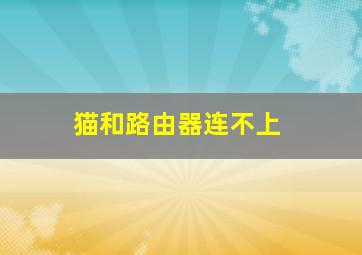 猫和路由器连不上